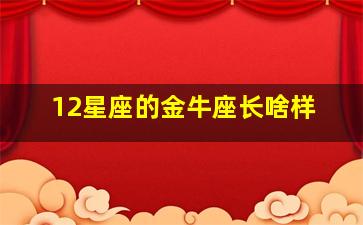 12星座的金牛座长啥样